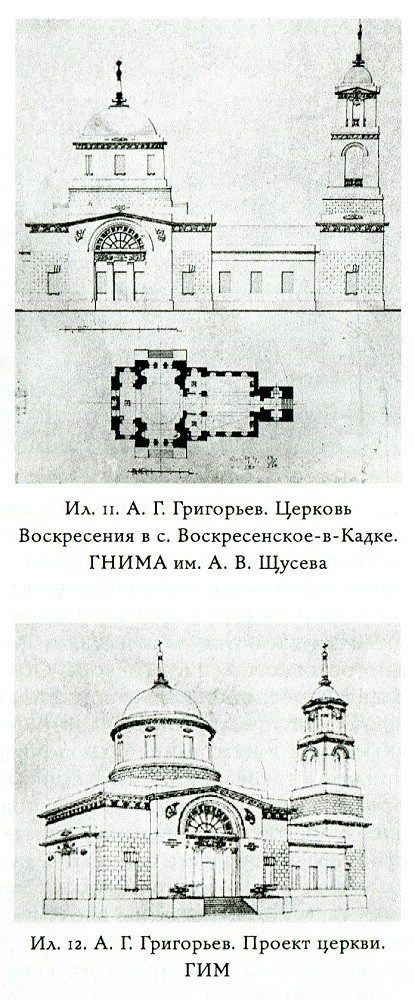 Ил. 11. А. Г. Григорьев. Церковь Воскресения в с. Воскресенское-в-Кадке. ГНИМА им. А. В. Щусева

Ил. 12. А. Г. Григорьев. Проект церкви. ГИМ